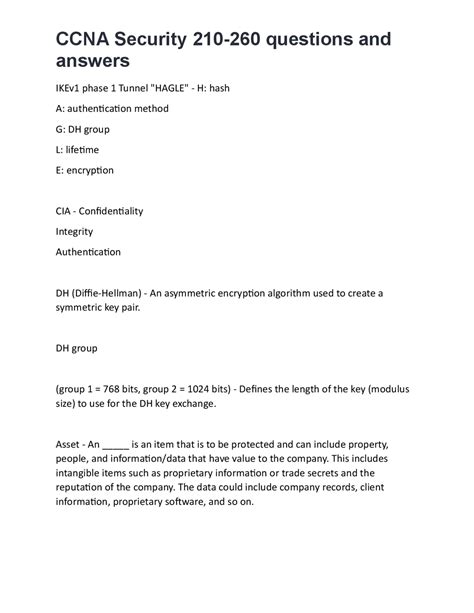 CCNA Security 210-260 questions and answers

IKEv1 phase 1 Tunnel "HAGLE" - H: hash

A: authentication method

G: DH group

L: lifetime

E: encryption

CIA - Confidentiality

Integrity

Authentication

DH (Diffie-Hellman) - An asymmetric encryption algorithm used to create a symmetric key pair.

DH group

(group 1 = 768 bits, group 2 = 1024 bits) - Defines the length of the key (modulus size) to use for the DH key exchange.

Asset - An _____ is an item that is to be protected and can include property, people, and information/data that have value to the company. This includes intangible items such as proprietary information or trade secrets and the reputation of the company. The data could include company records, client information, proprietary software, and so on.